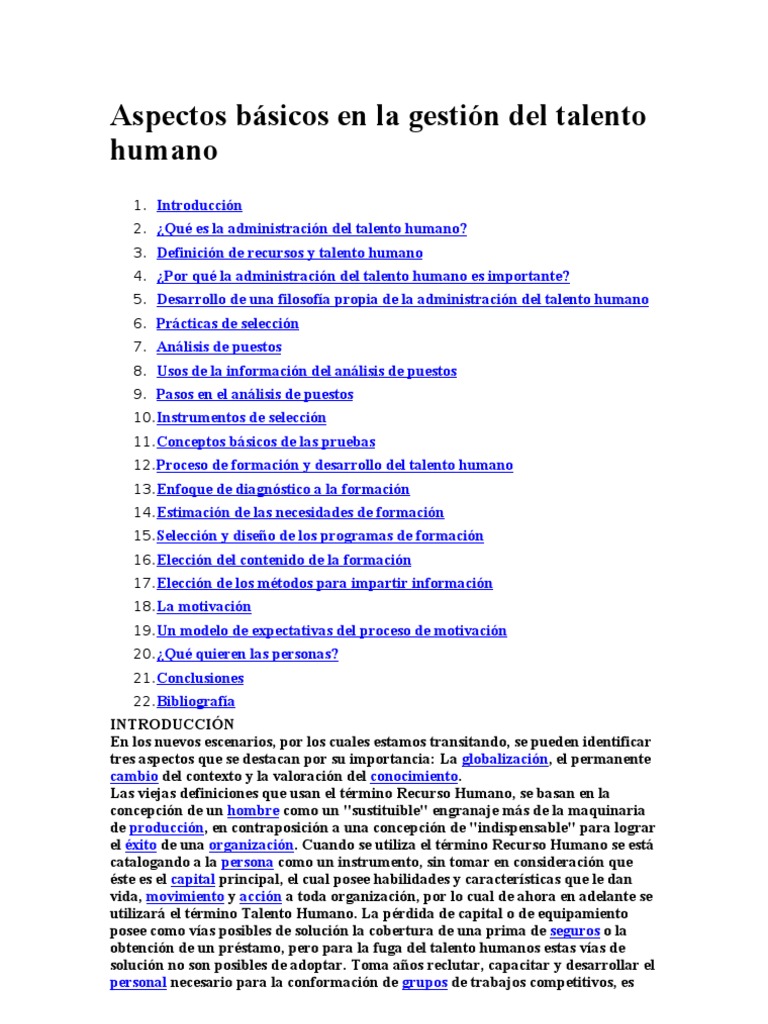 Aspectos básicos en la gestión del talento humano

1. Introducción
2. ¿Qué es la administración del talento humano?
3. Definición de recursos y talento humano
4. ¿Por qué la administración del talento humano es importante?
5. Desarrollo de una filosofía propia de la administración del talento humano
6. Prácticas de selección
7. Análisis de puestos
8. Usos de la información del análisis de puestos
9. Pasos en el análisis de puestos
10. Instrumentos de selección
11. Conceptos básicos de las pruebas
12. Proceso de formación y desarrollo del talento humano
13. Enfoque de diagnóstico a la formación
14. Estimación de las necesidades de formación
15. Selección y diseño de los programas de formación
16. Elección del contenido de la formación
17. Elección de los métodos para impartir información
18. La motivación
19. Un modelo de expectativas del proceso de motivación
20. ¿Qué quieren las personas?
21. Conclusiones
22. Bibliografía

INTRODUCCIÓN
En los nuevos escenarios, por los cuales estamos transitando, se pueden identificar tres aspectos que se destacan por su importancia: La globalización, el permanente cambio del contexto y la valoración del conocimiento.
Las viejas definiciones que usan el término Recurso Humano, se basan en la concepción de un hombre como un "sustituible" engranaje más de la maquinaria de producción, en contraposición a una concepción de "indispensable" para lograr el éxito de una organización. Cuando se utiliza el término Recurso Humano se está catalogando a la persona como un instrumento, sin tomar en consideración que éste es el capital principal, el cual posee habilidades y características que le dan vida, movimiento y acción a toda organización, por lo cual de ahora en adelante se utilizará el término Talento Humano. La pérdida de capital o de equipamiento posee como vías posibles de solución la cobertura de una prima de seguros o la obtención de un préstamo, pero para la fuga del talento humanos estas vías de solución no son posibles de adoptar. Toma años reclutar, capacitar y desarrollar el personal necesario para la conformación de grupos de trabajos competitivos, es